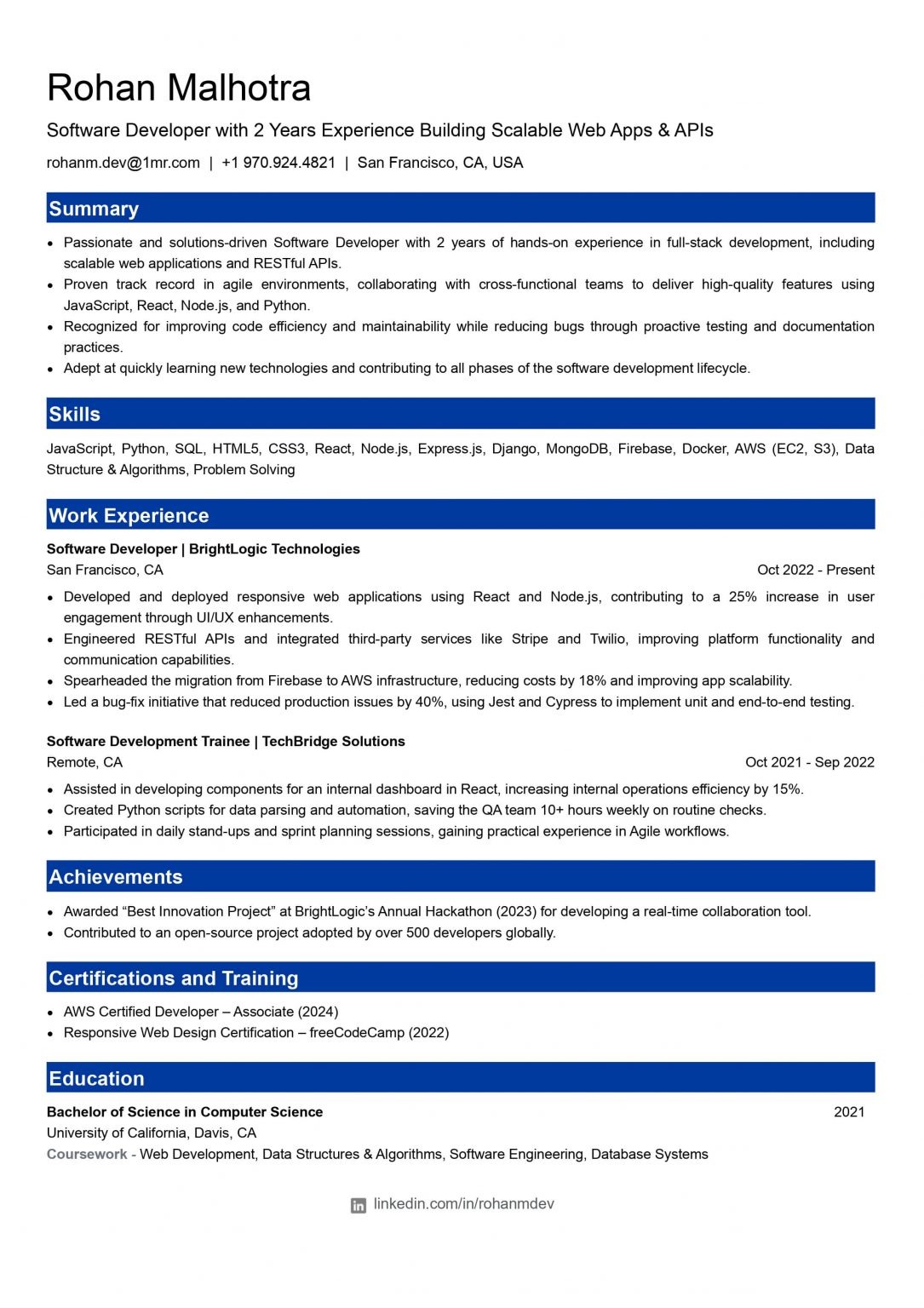 Rohan Malhotra

Software Developer with 2 Years Experience Building Scalable Web Apps & APIs

rohanm.dev@1mr.com | +1 970.924.4821 | San Francisco, CA, USA

Summary

- Passionate and solutions-driven Software Developer with 2 years of hands-on experience in full-stack development, including scalable web applications and RESTful APIs.
- Proven track record in agile environments, collaborating with cross-functional teams to deliver high-quality features using JavaScript, React, Node.js, and Python.
- Recognized for improving code efficiency and maintainability while reducing bugs through proactive testing and documentation practices.
- Adept at quickly learning new technologies and contributing to all phases of the software development lifecycle.

Skills

JavaScript, Python, SQL, HTML5, CSS3, React, Node.js, Express.js, Django, MongoDB, Firebase, Docker, AWS (EC2, S3), Data Structure & Algorithms, Problem Solving

Work Experience

Software Developer | BrightLogic Technologies
San Francisco, CA
Oct 2022 - Present

- Developed and deployed responsive web applications using React and Node.js, contributing to a 25% increase in user engagement through UI/UX enhancements.
- Engineered RESTful APIs and integrated third-party services like Stripe and Twilio, improving platform functionality and communication capabilities.
- Spearheaded the migration from Firebase to AWS infrastructure, reducing costs by 18% and improving app scalability.
- Led a bug-fix initiative that reduced production issues by 40%, using Jest and Cypress to implement unit and end-to-end testing.

Software Development Trainee | TechBridge Solutions
Remote, CA
Oct 2021 - Sep 2022

- Assisted in developing components for an internal dashboard in React, increasing internal operations efficiency by 15%.
- Created Python scripts for data parsing and automation, saving the QA team 10+ hours weekly on routine checks.
- Participated in daily stand-ups and sprint planning sessions, gaining practical experience in Agile workflows.

Achievements

- Awarded “Best Innovation Project” at BrightLogic’s Annual Hackathon (2023) for developing a real-time collaboration tool.
- Contributed to an open-source project adopted by over 500 developers globally.

Certifications and Training

- AWS Certified Developer – Associate (2024)
- Responsive Web Design Certification – freeCodeCamp (2022)

Education

Bachelor of Science in Computer Science
2021
University of California, Davis, CA
Coursework - Web Development, Data Structures & Algorithms, Software Engineering, Database Systems

linkedin.com/in/rohanmdev